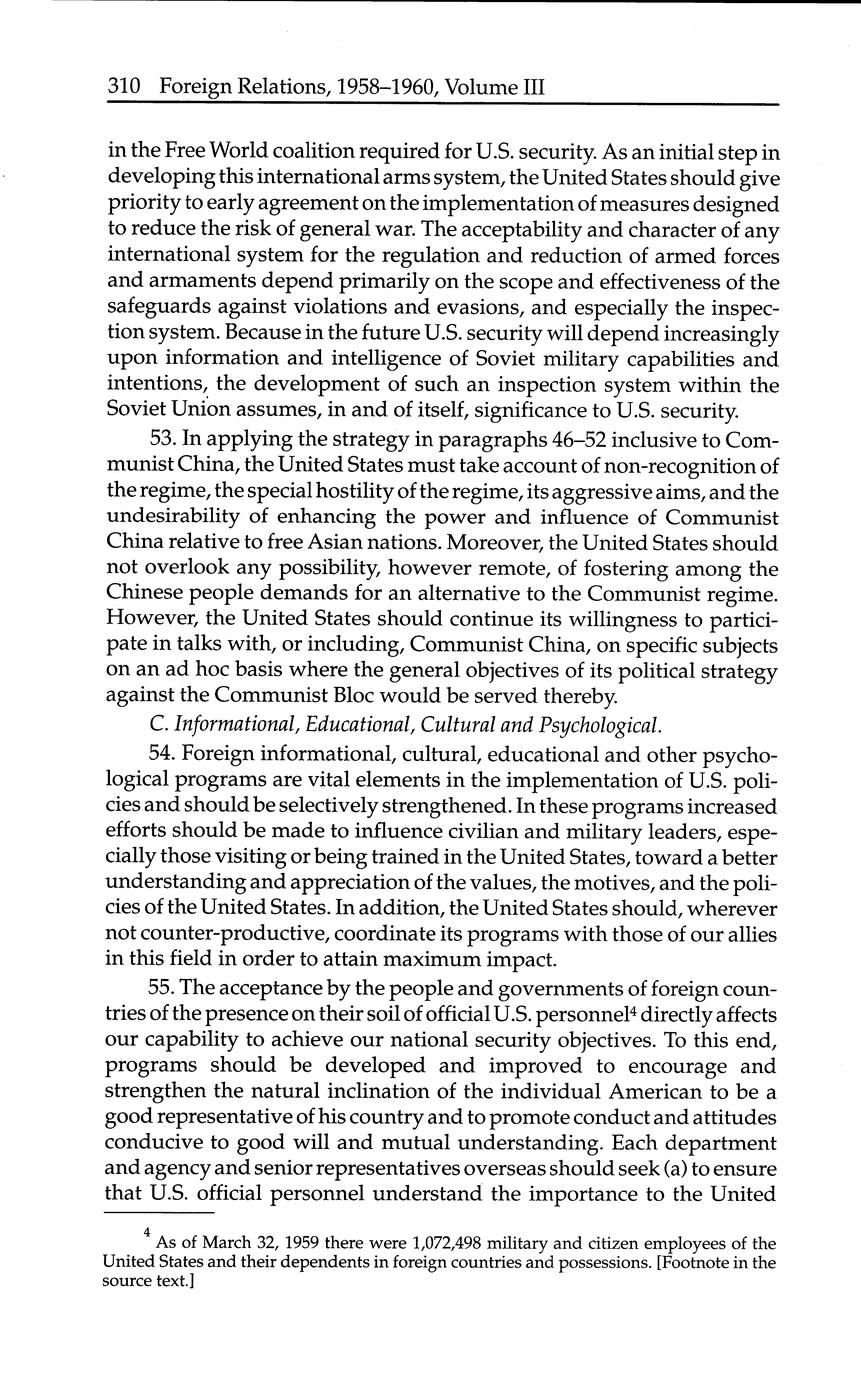 310 Foreign Relations, 1958–1960, Volume III

in the Free World coalition required for U.S. security. As an initial step in developing this international arms system, the United States should give priority to early agreement on the implementation of measures designed to reduce the risk of general war. The acceptability and character of any international system for the regulation and reduction of armed forces and armaments depend primarily on the scope and effectiveness of the safeguards against violations and evasions, and especially the inspection system. Because in the future U.S. security will depend increasingly upon information and intelligence of Soviet military capabilities and intentions, the development of such an inspection system within the Soviet Union assumes, in and of itself, significance to U.S. security.

53. In applying the strategy in paragraphs 46–52 inclusive to Communist China, the United States must take account of non-recognition of the regime, the special hostility of the regime, its aggressive aims, and the undesirability of enhancing the power and influence of Communist China relative to free Asian nations. Moreover, the United States should not overlook any possibility, however remote, of fostering among the Chinese people demands for an alternative to the Communist regime. However, the United States should continue its willingness to participate in talks with, or including, Communist China, on specific subjects on an ad hoc basis where the general objectives of its political strategy against the Communist Bloc would be served thereby.

C. Informational, Educational, Cultural and Psychological.

54. Foreign informational, cultural, educational and other psychological programs are vital elements in the implementation of U.S. policies and should be selectively strengthened. In these programs increased efforts should be made to influence civilian and military leaders, especially those visiting or being trained in the United States, toward a better understanding and appreciation of the values, the motives, and the policies of the United States. In addition, the United States should, wherever not counter-productive, coordinate its programs with those of our allies in this field in order to attain maximum impact.

55. The acceptance by the people and governments of foreign countries of the presence on their soil of official U.S. personnel$^4$ directly affects our capability to achieve our national security objectives. To this end, programs should be developed and improved to encourage and strengthen the natural inclination of the individual American to be a good representative of his country and to promote conduct and attitudes conducive to good will and mutual understanding. Each department and agency and senior representatives overseas should seek (a) to ensure that U.S. official personnel understand the importance to the United

$^4$ As of March 32, 1959 there were 1,072,498 military and citizen employees of the United States and their dependents in foreign countries and possessions. [Footnote in the source text.]